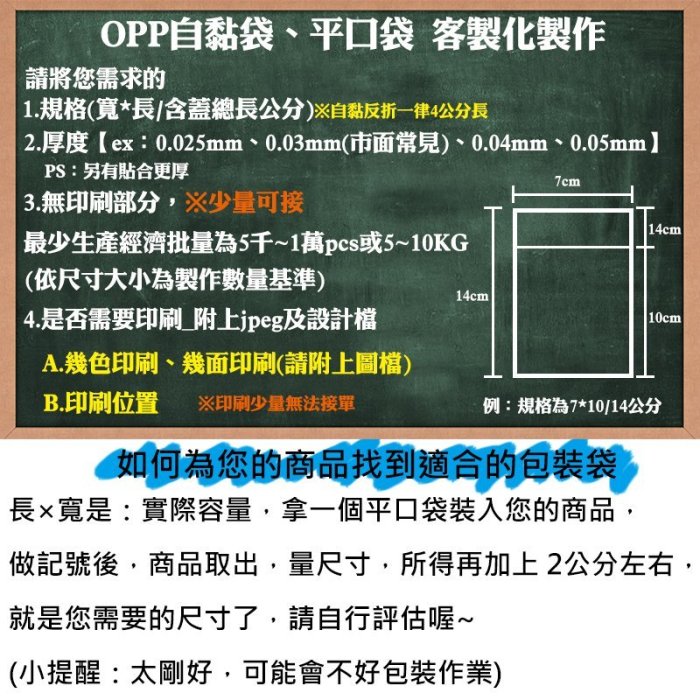 OPP自黏袋、平口袋 客製化製作

請將您需求的

1.規格(寬*長/含蓋總長公分)※自黏反折一律4公分長

2.厚度【ex：0.025mm、0.03mm(市面常見)、0.04mm、0.05mm】

PS：另有貼合更厚

3.無印刷部分，※少量可接

最少生產經濟批量為5千~1萬pcs或5~10KG

(依尺寸大小為製作數量基準)

4.是否需要印刷_附上jpeg及設計檔

A.幾色印刷、幾面印刷(請附上圖檔)

B.印刷位置 ※印刷少量無法接單

7cm

14cm

14cm

10cm

例：規格為7*10/14公分

如何為您的商品找到適合的包裝袋

長×寬是：實際容量，拿一個平口袋裝入您的商品，

做記號後，商品取出，量尺寸，所得再加上 2公分左右，

就是您需要的尺寸了，請自行評估喔~

(小提醒：太剛好，可能會不好包裝作業)